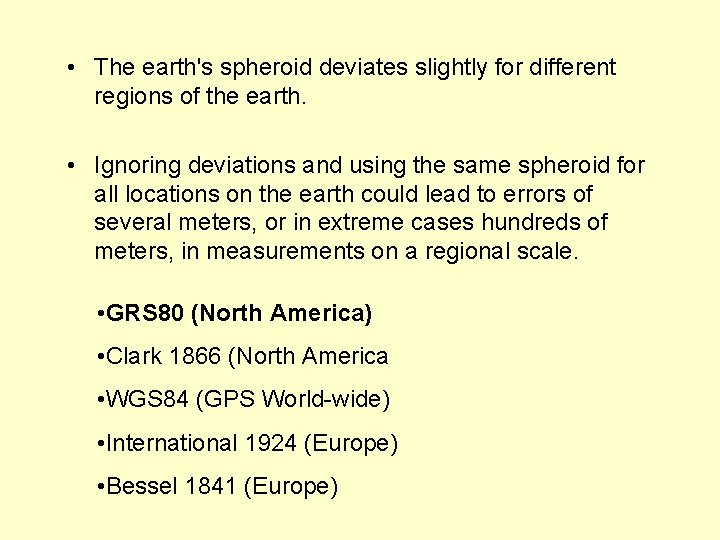 • The earth's spheroid deviates slightly for different regions of the earth.

• Ignoring deviations and using the same spheroid for all locations on the earth could lead to errors of several meters, or in extreme cases hundreds of meters, in measurements on a regional scale.

• GRS80 (North America)

• Clark 1866 (North America

• WGS84 (GPS World-wide)

• International 1924 (Europe)

• Bessel 1841 (Europe)